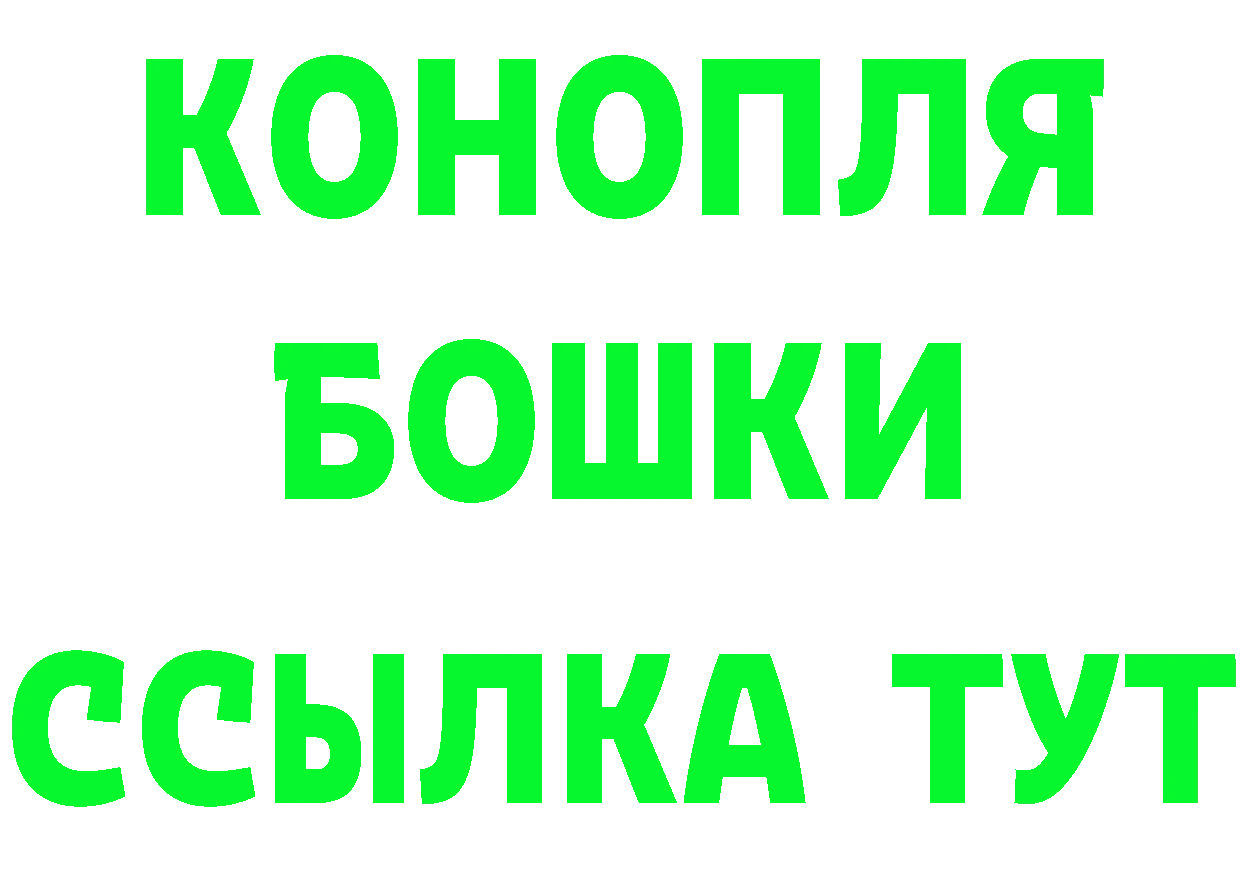 КОНОПЛЯ
БОШКИ
ССЫЛКА ТУТ